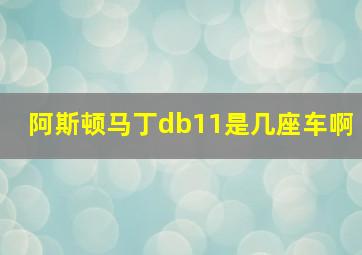 阿斯顿马丁db11是几座车啊